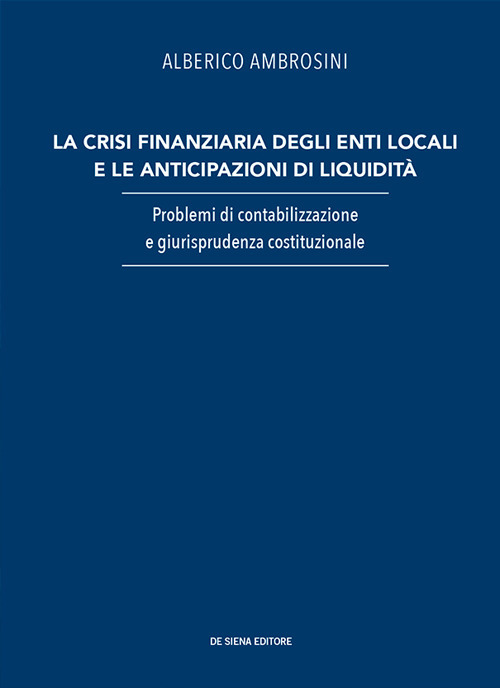 ALBERICO AMBROSINI

LA CRISI FINANZIARIA DEGLI ENTI LOCALI E LE ANTICIPAZIONI DI LIQUIDITÀ

Problemi di contabilizzazione e giurisprudenza costituzionale

DE SIENA EDITORE